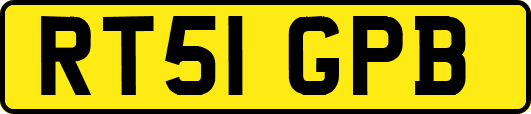 RT51 GPB